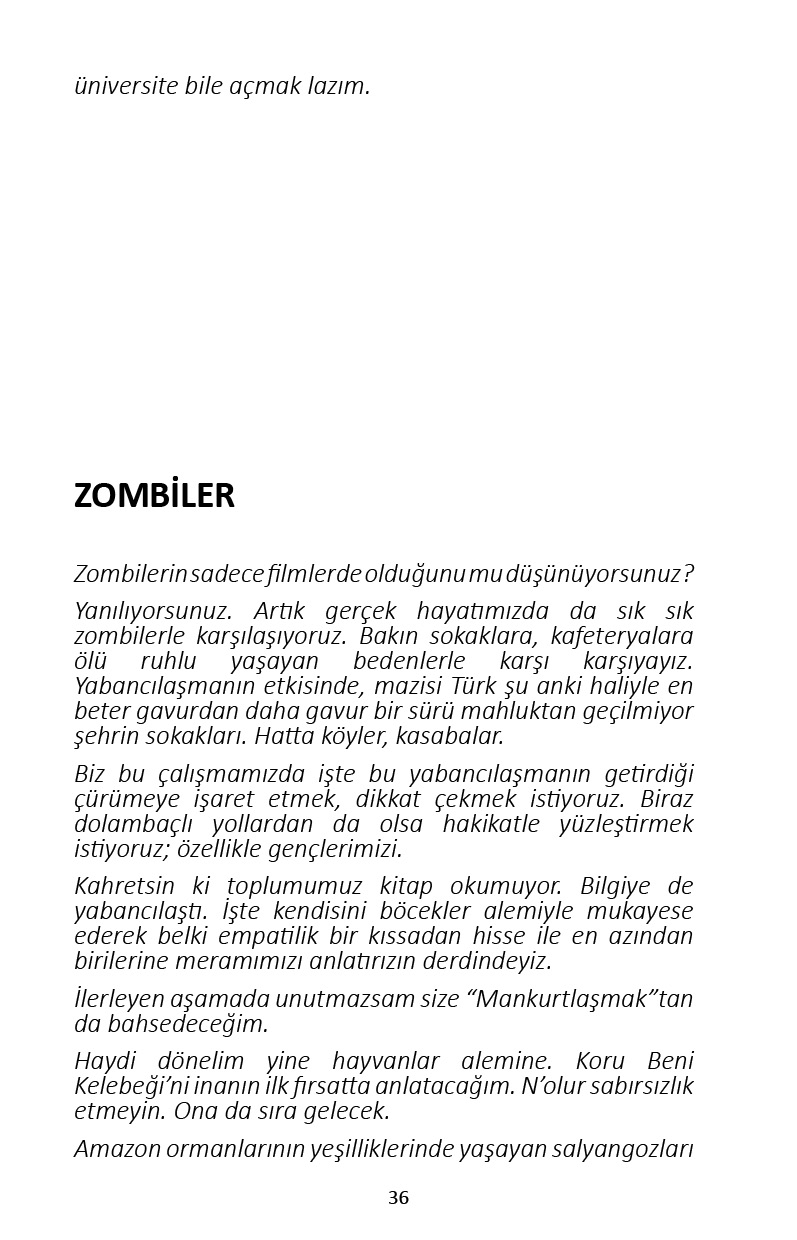 üniversite bile açmak lazım.

ZOMBİLER

Zombilerin sadece filmlerde olduğunu mu düşünüyorsunuz?

Yanılıyorsunuz. Artık gerçek hayatımızda da sık sık zombilerle karşılaşıyoruz. Bakın sokaklara, kafeteryalara ölü ruhlu yaşayan bedenlerle karşı karşıyayız. Yabancılaşmanın etkisinde, mazisi Türk şu anki haliyle en beter gavurdan daha gavur bir sürü mahluktan geçilmiyor şehrin sokakları. Hatta köyler, kasabalar.

Biz bu çalışmamızda işte bu yabancılaşmanın getirdiği çürümeye işaret etmek, dikkat çekmek istiyoruz. Biraz dolambaçlı yollardan da olsa hakikatle yüzleştirmek istiyoruz; özellikle gençlerimizi.

Kahretsin ki toplumumuz kitap okumuyor. Bilgiye de yabancılaştı. İşte kendisini böcekler alemiyle mukayese ederek belki empatilik bir kıssadan hisse ile en azından birilerine meramımızı anlatırızın derdindeyiz.

İlerleyen aşamada unutmazsam size “Mankurtlaşmak”tan da bahsedeceğim.

Haydi dönelim yine hayvanlar alemine. Koru Beni Kelebeği’ni inanın ilk fırsatta anlatacağım. N’olur sabırsızlık etmeyin. Ona da sıra gelecek.

Amazon ormanlarının yeşilliklerinde yaşayan salyangozları

36